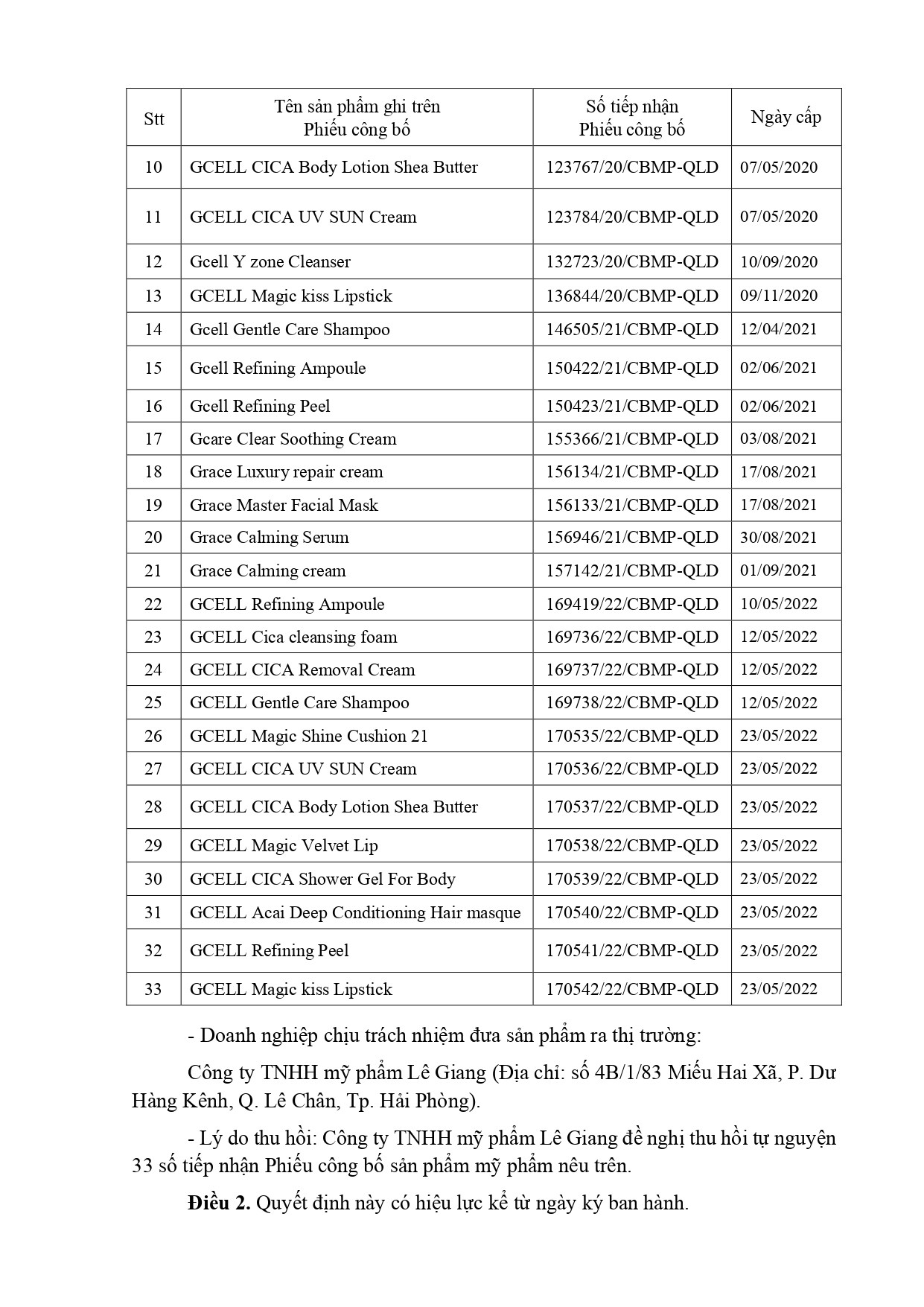 | Stt | Tên sản phẩm ghi trên Phiếu công bố | Số tiếp nhận Phiếu công bố | Ngày cấp |
|---|---|---|---|
| 10 | GCELL CICA Body Lotion Shea Butter | 123767/20/CBMP-QLD | 07/05/2020 |
| 11 | GCELL CICA UV SUN Cream | 123784/20/CBMP-QLD | 07/05/2020 |
| 12 | Gcell Y zone Cleanser | 132723/20/CBMP-QLD | 10/09/2020 |
| 13 | GCELL Magic kiss Lipstick | 136844/20/CBMP-QLD | 09/11/2020 |
| 14 | Gcell Gentle Care Shampoo | 146505/21/CBMP-QLD | 12/04/2021 |
| 15 | Gcell Refining Ampoule | 150422/21/CBMP-QLD | 02/06/2021 |
| 16 | Gcell Refining Peel | 150423/21/CBMP-QLD | 02/06/2021 |
| 17 | Gcare Clear Soothing Cream | 155366/21/CBMP-QLD | 03/08/2021 |
| 18 | Grace Luxury repair cream | 156134/21/CBMP-QLD | 17/08/2021 |
| 19 | Grace Master Facial Mask | 156133/21/CBMP-QLD | 17/08/2021 |
| 20 | Grace Calming Serum | 156946/21/CBMP-QLD | 30/08/2021 |
| 21 | Grace Calming cream | 157142/21/CBMP-QLD | 01/09/2021 |
| 22 | GCELL Refining Ampoule | 169419/22/CBMP-QLD | 10/05/2022 |
| 23 | GCELL Cica cleansing foam | 169736/22/CBMP-QLD | 12/05/2022 |
| 24 | GCELL CICA Removal Cream | 169737/22/CBMP-QLD | 12/05/2022 |
| 25 | GCELL Gentle Care Shampoo | 169738/22/CBMP-QLD | 12/05/2022 |
| 26 | GCELL Magic Shine Cushion 21 | 170535/22/CBMP-QLD | 23/05/2022 |
| 27 | GCELL CICA UV SUN Cream | 170536/22/CBMP-QLD | 23/05/2022 |
| 28 | GCELL CICA Body Lotion Shea Butter | 170537/22/CBMP-QLD | 23/05/2022 |
| 29 | GCELL Magic Velvet Lip | 170538/22/CBMP-QLD | 23/05/2022 |
| 30 | GCELL CICA Shower Gel For Body | 170539/22/CBMP-QLD | 23/05/2022 |
| 31 | GCELL Acai Deep Conditioning Hair masque | 170540/22/CBMP-QLD | 23/05/2022 |
| 32 | GCELL Refining Peel | 170541/22/CBMP-QLD | 23/05/2022 |
| 33 | GCELL Magic kiss Lipstick | 170542/22/CBMP-QLD | 23/05/2022 |

- Doanh nghiệp chịu trách nhiệm đưa sản phẩm ra thị trường:

Công ty TNHH mỹ phẩm Lê Giang (Địa chỉ: số 4B/1/83 Miếu Hai Xã, P. Dư Hàng Kênh, Q. Lê Chân, Tp. Hải Phòng).

- Lý do thu hồi: Công ty TNHH mỹ phẩm Lê Giang đề nghị thu hồi tự nguyện 33 số tiếp nhận Phiếu công bố sản phẩm mỹ phẩm nêu trên.

Điều 2. Quyết định này có hiệu lực kể từ ngày ký ban hành.